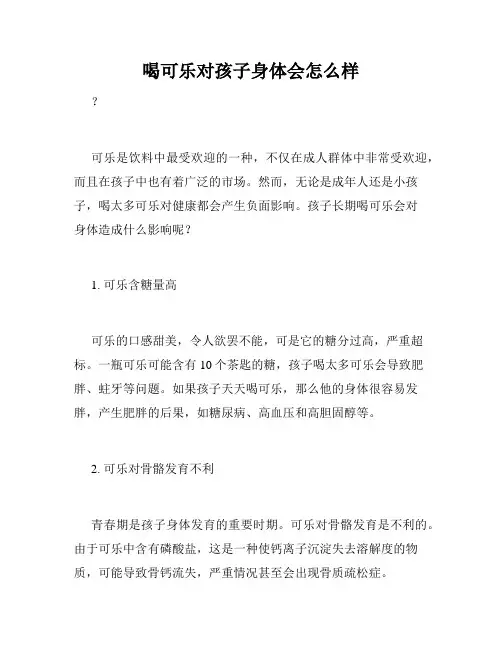 喝可乐对孩子身体会怎么样

？

可乐是饮料中最受欢迎的一种，不仅在成人群体中非常受欢迎，而且在孩子中也有着广泛的市场。然而，无论是成年人还是小孩子，喝太多可乐对健康都会产生负面影响。孩子长期喝可乐会对身体造成什么影响呢？

1. 可乐含糖量高

可乐的口感甜美，令人欲罢不能，可是它的糖分过高，严重超标。一瓶可乐可能含有 10 个茶匙的糖，孩子喝太多可乐会导致肥胖、蛀牙等问题。如果孩子天天喝可乐，那么他的身体很容易发胖，产生肥胖的后果，如糖尿病、高血压和高胆固醇等。

2. 可乐对骨骼发育不利

青春期是孩子身体发育的重要时期。可乐对骨骼发育是不利的。由于可乐中含有磷酸盐，这是一种使钙离子沉淀失去溶解度的物质，可能导致骨钙流失，严重情况甚至会出现骨质疏松症。